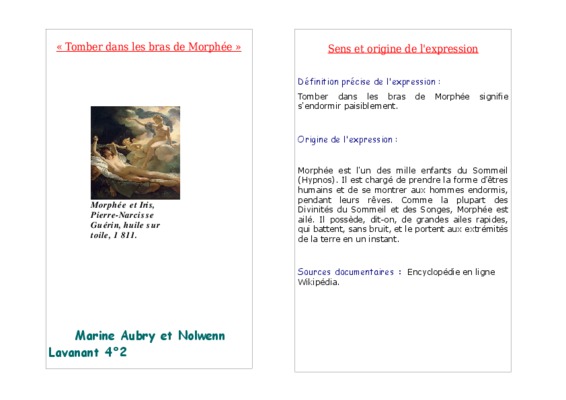 « Tomber dans les bras de Morphée »

Morphée et Iris, Pierre-Narcisse Guérin, huile sur toile, 1 811.

Marine Aubry et Nolwenn Lavanant 4°2

Sens et origine de l'expression

Définition précise de l'expression :

Tomber dans les bras de Morphée signifie s'endormir paisiblement.

Origine de l'expression :

Morphée est l'un des mille enfants du Sommeil (Hypnos). Il est chargé de prendre la forme d'êtres humains et de se montrer aux hommes endormis, pendant leurs rêves. Comme la plupart des Divinités du Sommeil et des Songes, Morphée est ailé. Il possède, dit-on, de grandes ailes rapides, qui battent, sans bruit, et le portent aux extrémités de la terre en un instant.

Sources documentaires : Encyclopédie en ligne Wikipédia.